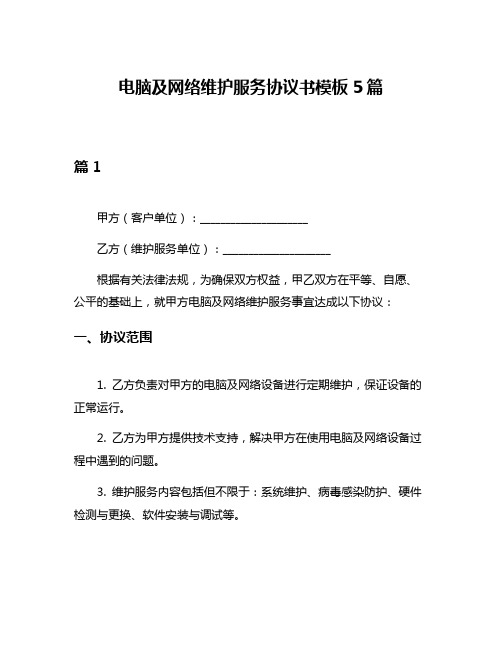 电脑及网络维护服务协议书模板 5 篇

篇 1

甲方（客户单位）：____________________

乙方（维护服务单位）：____________________

根据有关法律法规，为确保双方权益，甲乙双方在平等、自愿、公平的基础上，就甲方电脑及网络维护服务事宜达成以下协议：

一、协议范围

1. 乙方负责对甲方的电脑及网络设备进行定期维护，保证设备的正常运行。

2. 乙方为甲方提供技术支持，解决甲方在使用电脑及网络设备过程中遇到的问题。

3. 维护服务内容包括但不限于：系统维护、病毒感染防护、硬件检测与更换、软件安装与调试等。